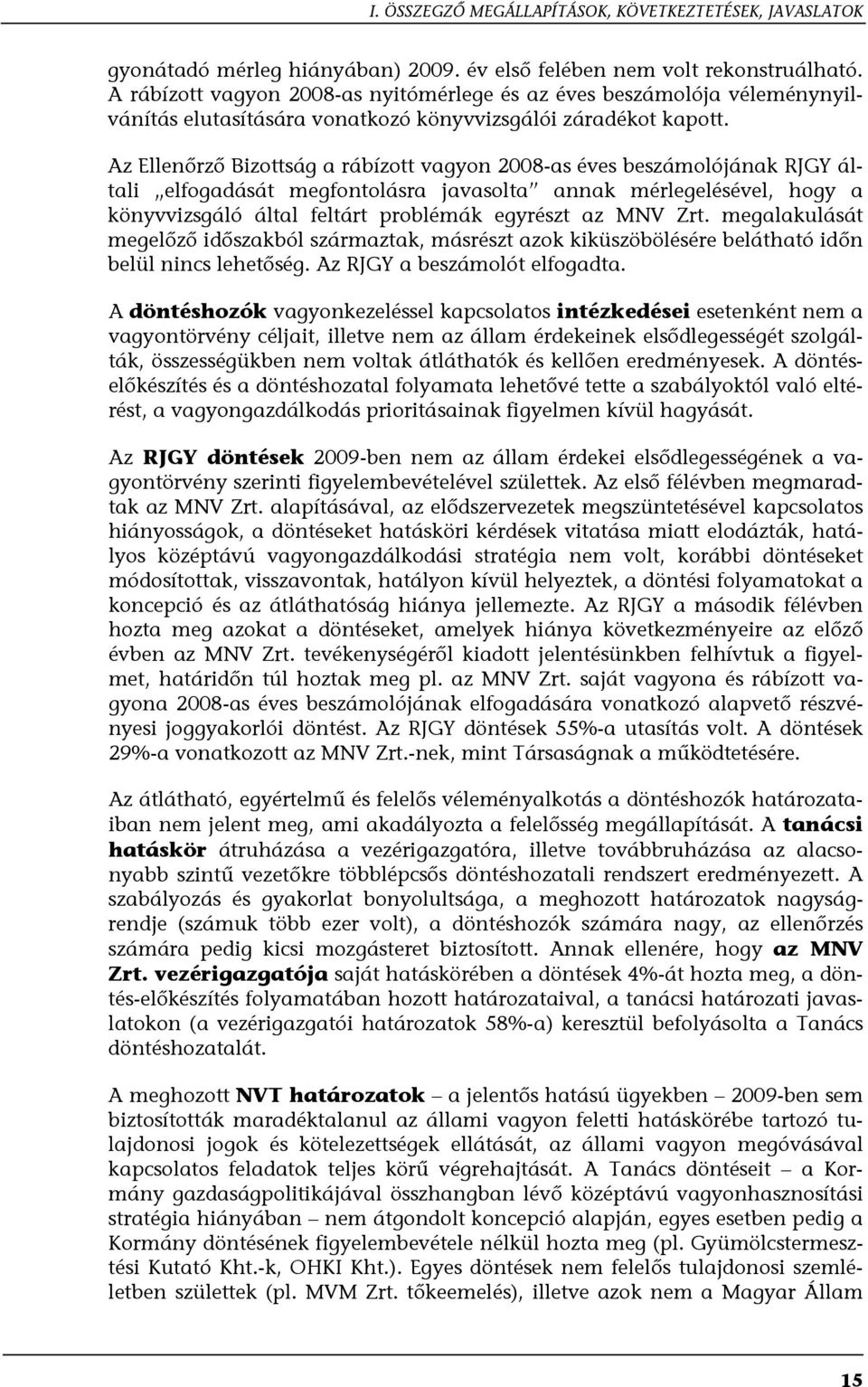 I. ÖSSZEGZŐ MEGÁLLAPÍTÁSOK, KÖVETKEZTETÉSEK, JAVASLATOK

gyonátadó mérleg hiányában) 2009. év első felében nem volt rekonstruálható. A rábízott vagyon 2008-as nyitómérlege és az éves beszámolója véleménynyilvánítás elutasítására vonatkozó könyvvizsgálói záradékot kapott.

Az Ellenőrző Bizottság a rábízott vagyon 2008-as éves beszámolójának RJGY általi „elfogadását megfontolásra javasolta" annak mérlegelésével, hogy a könyvvizsgáló által feltárt problémák egyrészt az MNV Zrt. megalakulását megelőző időszakból származtak, másrészt azok kiküszöbölésére belátható időn belül nincs lehetőség. Az RJGY a beszámolót elfogadta.

A döntéshozók vagyonkezeléssel kapcsolatos intézkedései esetenként nem a vagyontörvény céljait, illetve nem az állam érdekeinek elsődlegességét szolgálták, összességükben nem voltak átláthatók és kellően eredményesek. A döntéselőkészítés és a döntéshozatal folyamata lehetővé tette a szabályoktól való eltérést, a vagyongazdálkodás prioritásainak figyelmen kívül hagyását.

Az RJGY döntések 2009-ben nem az állam érdekei elsődlegességének a vagyontörvény szerinti figyelembevételével születtek. Az első félévben megmaradtak az MNV Zrt. alapításával, az elődszervezetek megszüntetésével kapcsolatos hiányosságok, a döntéseket hatásköri kérdések vitatása miatt elodázták, hatályos középtávú vagyongazdálkodási stratégia nem volt, korábbi döntéseket módosítottak, visszavontak, hatályon kívül helyeztek, a döntési folyamatokat a koncepció és az átláthatóság hiánya jellemezte. Az RJGY a második félévben hozta meg azokat a döntéseket, amelyek hiánya következményeire az előző évben az MNV Zrt. tevékenységéről kiadott jelentésünkben felhívtuk a figyelmet, határidőn túl hoztak meg pl. az MNV Zrt. saját vagyona és rábízott vagyona 2008-as éves beszámolójának elfogadására vonatkozó alapvető részvényesi joggyakorlói döntést. Az RJGY döntések 55%-a utasítás volt. A döntések 29%-a vonatkozott az MNV Zrt.-nek, mint Társaságnak a működtetésére.

Az átlátható, egyértelmű és felelős véleményalkotás a döntéshozók határozataiban nem jelent meg, ami akadályozta a felelősség megállapítását. A tanácsi hatáskör átruházása a vezérigazgatóra, illetve továbbruházása az alacsonyabb szintű vezetőkre többlépcsős döntéshozatali rendszert eredményezett. A szabályozás és gyakorlat bonyolultsága, a meghozott határozatok nagyságrendje (számuk több ezer volt), a döntéshozók számára nagy, az ellenőrzés számára pedig kicsi mozgásteret biztosított. Annak ellenére, hogy az MNV Zrt. vezérigazgatója saját hatáskörében a döntések 4%-át hozta meg, a döntés-előkészítés folyamatában hozott határozataival, a tanácsi határozati javaslatokon (a vezérigazgatói határozatok 58%-a) keresztül befolyásolta a Tanács döntéshozatalát.

A meghozott NVT határozatok – a jelentős hatású ügyekben – 2009-ben sem biztosították maradéktalanul az állami vagyon feletti hatáskörébe tartozó tulajdonosi jogok és kötelezettségek ellátását, az állami vagyon megóvásával kapcsolatos feladatok teljes körű végrehajtását. A Tanács döntéseit – a Kormány gazdaságpolitikájával összhangban lévő középtávú vagyonhasznosítási stratégia hiányában – nem átgondolt koncepció alapján, egyes esetben pedig a Kormány döntésének figyelembevétele nélkül hozta meg (pl. Gyümölcstermesztési Kutató Kht.-k, OHKI Kht.). Egyes döntések nem felelős tulajdonosi szemléletben születtek (pl. MVM Zrt. tőkeemelés), illetve azok nem a Magyar Állam

15